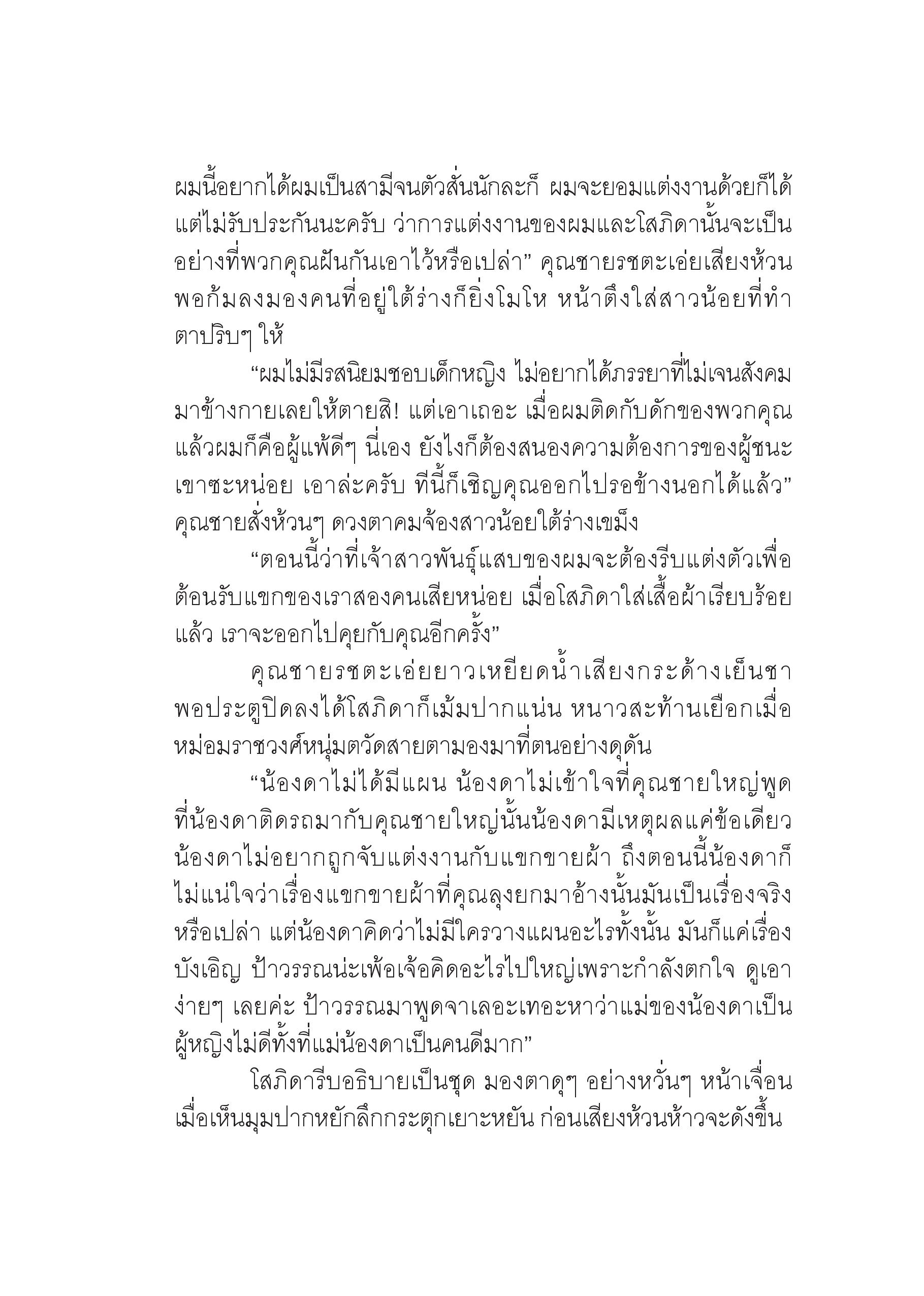 ผมนี้อยากได้ผมเป็นสามีจนตัวสั่นนักละก็ ผมจะยอมแต่งงานด้วยก็ได้ แต่ไม่รับประกันนะครับ ว่าการแต่งงานของผมและโสภิดานั้นจะเป็นอย่างที่พวกคุณฝันกันเอาไว้หรือเปล่า” คุณชายรชตะเอ่ยเสียงห้วน พอก้มลงมองคนที่อยู่ใต้ร่างก็ยิ่งโมโห หน้าตึงใส่สาวน้อยที่ทำตาปริบๆ ให้

“ผมไม่มีรสนิยมชอบเด็กหญิง ไม่อยากได้ภรรยาที่ไม่เจนสังคมมาข้างกายเลยให้ตายสิ! แต่เอาเถอะ เมื่อผมติดกับดักของพวกคุณแล้วผมก็คือผู้แพ้ดีๆ นี่เอง ยังไงก็ต้องสนองความต้องการของผู้ชนะเขาซะหน่อย เอาล่ะครับ ทีนี้ก็เชิญคุณออกไปรอข้างนอกได้แล้ว” คุณชายสั่งห้วนๆ ดวงตาคมจ้องสาวน้อยใต้ร่างเขม็ง

“ตอนนี้ว่าที่เจ้าสาวพันธุ์แสบของผมจะต้องรีบแต่งตัวเพื่อต้อนรับแขกของเราสองคนเสียหน่อย เมื่อโสภิดาใส่เสื้อผ้าเรียบร้อยแล้ว เราจะออกไปคุยกับคุณอีกครั้ง”

คุณชายรชตะเอ่ยยาวเหยียดน้ำเสียงกระด้างเย็นชา พอประตูปิดลงได้โสภิดาก็เม้มปากแน่น หนาวสะท้านเยือกเมื่อหม่อมราชวงศ์หนุ่มตวัดสายตามองมาที่ตนอย่างดุดัน

“น้องดาไม่ได้มีแผน น้องดาไม่เข้าใจที่คุณชายใหญ่พูด ที่น้องดาติดรถมากับคุณชายใหญ่นั้นน้องดามีเหตุผลแค่ข้อเดียว น้องดาไม่อยากถูกจับแต่งงานกับแขกขายผ้า ถึงตอนนี้น้องดาก็ไม่แน่ใจว่าเรื่องแขกขายผ้าที่คุณลุงยกมาอ้างนั้นมันเป็นเรื่องจริงหรือเปล่า แต่น้องดาคิดว่าไม่มีใครวางแผนอะไรทั้งนั้น มันก็แค่เรื่องบังเอิญ ป้าวรรณน่ะเพ้อเจ้อคิดอะไรไปใหญ่เพราะกำลังตกใจ ดูเอาง่ายๆ เลยค่ะ ป้าวรรณมาพูดจาเลอะเทอะหาว่าแม่ของน้องดาเป็นผู้หญิงไม่ดีทั้งที่แม่น้องดาเป็นคนดีมาก”

โสภิดารีบอธิบายเป็นชุด มองตาดุๆ อย่างหวั่นๆ หน้าเจื่อนเมื่อเห็นมุมปากหยักลึกกระตุกเยาะหยัน ก่อนเสียงห้วนห้าวจะดังขึ้น